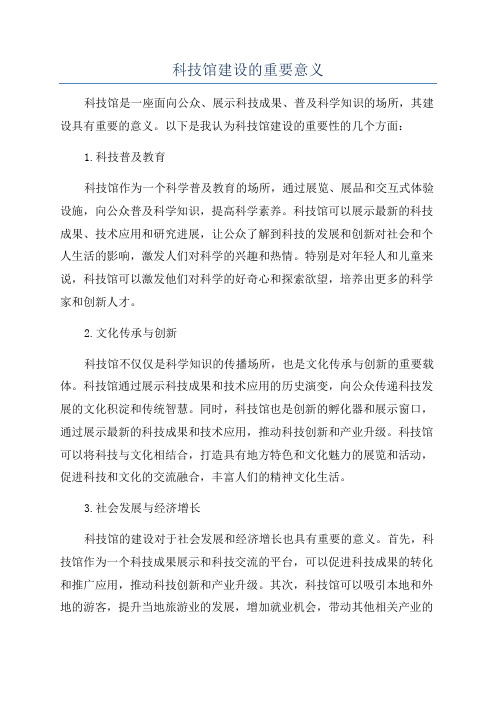 科技馆建设的重要意义

科技馆是一座面向公众、展示科技成果、普及科学知识的场所，其建设具有重要的意义。以下是我认为科技馆建设的重要性的几个方面：

1.科技普及教育

科技馆作为一个科学普及教育的场所，通过展览、展品和交互式体验设施，向公众普及科学知识，提高科学素养。科技馆可以展示最新的科技成果、技术应用和研究进展，让公众了解到科技的发展和创新对社会和个人生活的影响，激发人们对科学的兴趣和热情。特别是对年轻人和儿童来说，科技馆可以激发他们对科学的好奇心和探索欲望，培养出更多的科学家和创新人才。

2.文化传承与创新

科技馆不仅仅是科学知识的传播场所，也是文化传承与创新的重要载体。科技馆通过展示科技成果和技术应用的历史演变，向公众传递科技发展的文化积淀和传统智慧。同时，科技馆也是创新的孵化器和展示窗口，通过展示最新的科技成果和技术应用，推动科技创新和产业升级。科技馆可以将科技与文化相结合，打造具有地方特色和文化魅力的展览和活动，促进科技和文化的交流融合，丰富人们的精神文化生活。

3.社会发展与经济增长

科技馆的建设对于社会发展和经济增长也具有重要的意义。首先，科技馆作为一个科技成果展示和科技交流的平台，可以促进科技成果的转化和推广应用，推动科技创新和产业升级。其次，科技馆可以吸引本地和外地的游客，提升当地旅游业的发展，增加就业机会，带动其他相关产业的